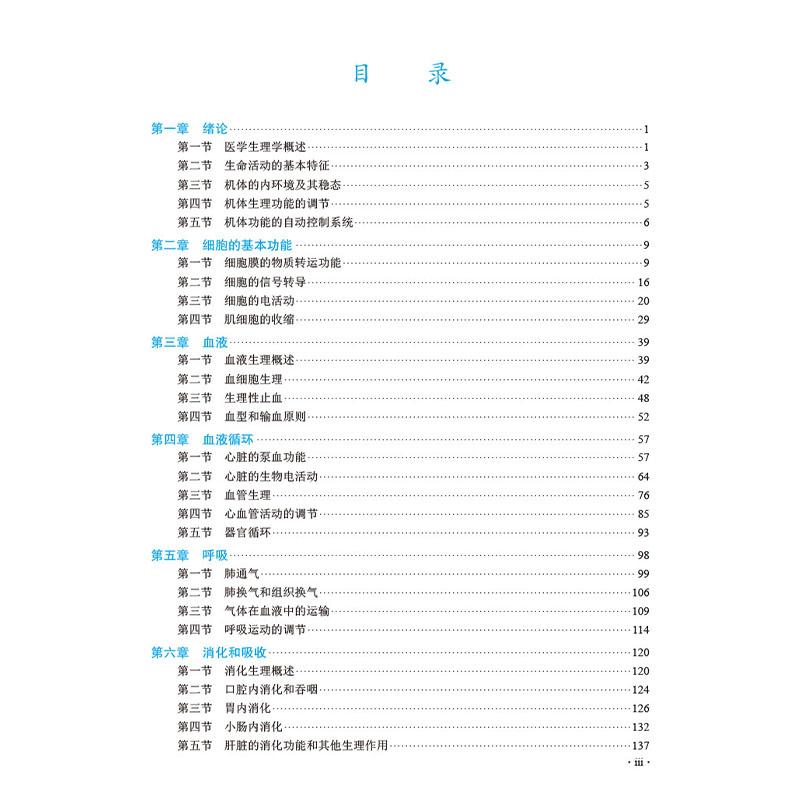 目 录

第一章 绪论……1
第一节 医学生理学概述……1
第二节 生命活动的基本特征……3
第三节 机体的内环境及其稳态……5
第四节 机体生理功能的调节……5
第五节 机体功能的自动控制系统……6

第二章 细胞的基本功能……9
第一节 细胞膜的物质转运功能……9
第二节 细胞的信号转导……16
第三节 细胞的电活动……20
第四节 肌细胞的收缩……29

第三章 血液……39
第一节 血液生理概述……39
第二节 血细胞生理……42
第三节 生理性止血……48
第四节 血型和输血原则……52

第四章 血液循环……57
第一节 心脏的泵血功能……57
第二节 心脏的生物电活动……64
第三节 血管生理……76
第四节 心血管活动的调节……85
第五节 器官循环……93

第五章 呼吸……98
第一节 肺通气……99
第二节 肺换气和组织换气……106
第三节 气体在血液中的运输……109
第四节 呼吸运动的调节……114

第六章 消化和吸收……120
第一节 消化生理概述……120
第二节 口腔内消化和吞咽……124
第三节 胃内消化……126
第四节 小肠内消化……132
第五节 肝脏的消化功能和其他生理作用……137

· iii ·